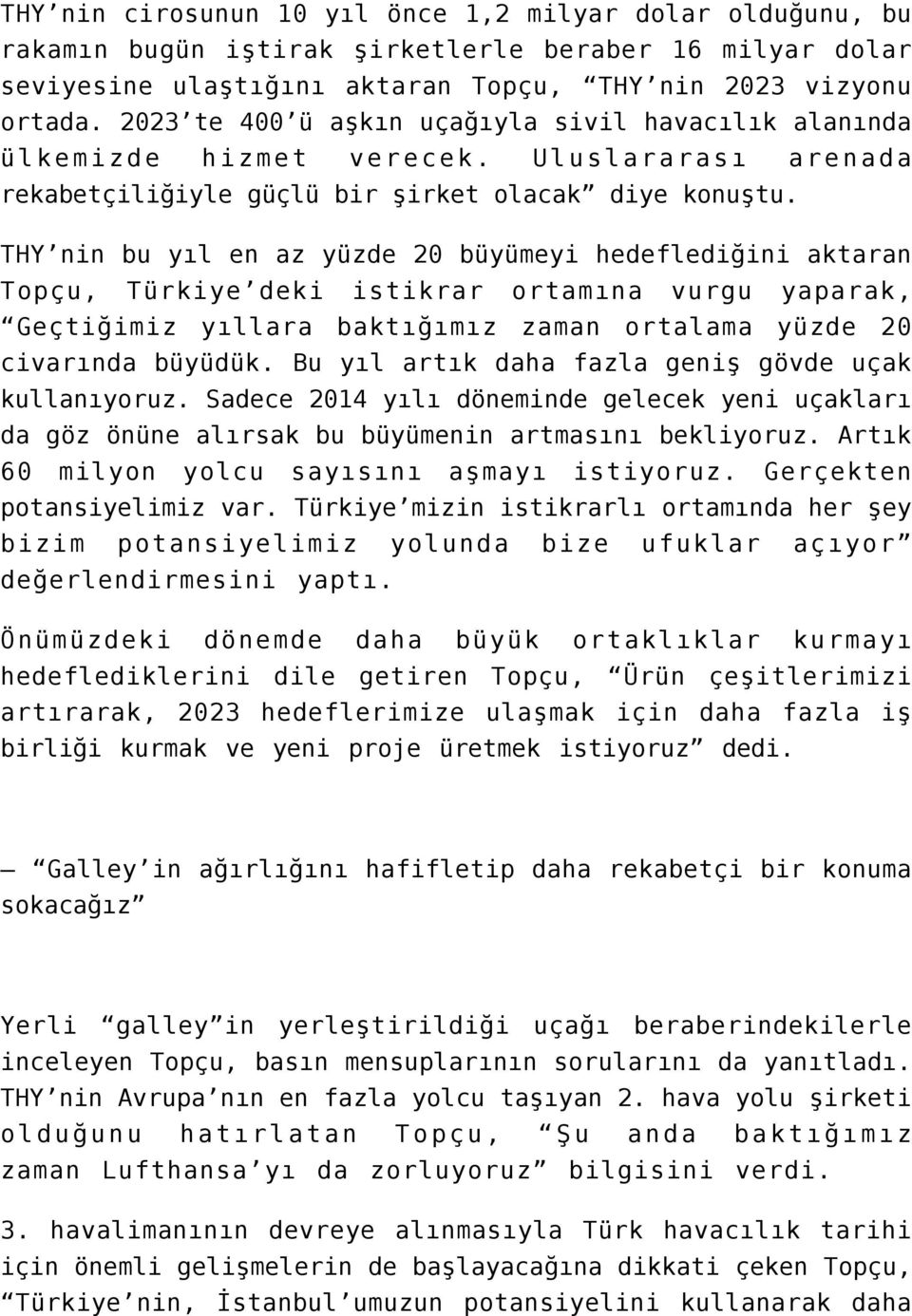 THY’nin cirosunun 10 yıl önce 1,2 milyar dolar olduğunu, bu rakamın bugün iştirak şirketlerle beraber 16 milyar dolar seviyesine ulaştığını aktaran Topçu, “THY’nin 2023 vizyonu ortada. 2023’te 400’ü aşkın uçağıyla sivil havacılık alanında ülkemizde hizmet verecek. Uluslararası arenada rekabetçiliğiyle güçlü bir şirket olacak” diye konuştu.

THY’nin bu yıl en az yüzde 20 büyümeyi hedeflediğini aktaran Topçu, Türkiye’deki istikrar ortamına vurgu yaparak, “Geçtiğimiz yıllara baktığımız zaman ortalama yüzde 20 civarında büyüdük. Bu yıl artık daha fazla geniş gövde uçak kullanıyoruz. Sadece 2014 yılı döneminde gelecek yeni uçakları da göz önüne alırsak bu büyümenin artmasını bekliyoruz. Artık 60 milyon yolcu sayısını aşmayı istiyoruz. Gerçekten potansiyelimiz var. Türkiye’mizin istikrarlı ortamında her şey bizim potansiyelimiz yolunda bize ufuklar açıyor” değerlendirmesini yaptı.

Önümüzdeki dönemde daha büyük ortaklıklar kurmayı hedeflediklerini dile getiren Topçu, “Ürün çeşitlerimizi artırarak, 2023 hedeflerimize ulaşmak için daha fazla iş birliği kurmak ve yeni proje üretmek istiyoruz” dedi.

– “Galley’in ağırlığını hafifletip daha rekabetçi bir konuma sokacağız”

Yerli “galley”in yerleştirildiği uçağı beraberindekilerle inceleyen Topçu, basın mensuplarının sorularını da yanıtladı. THY’nin Avrupa’nın en fazla yolcu taşıyan 2. hava yolu şirketi olduğunu hatırlatan Topçu, “Şu anda baktığımız zaman Lufthansa’yı da zorluyoruz” bilgisini verdi.

3. havalimanının devreye alınmasıyla Türk havacılık tarihi için önemli gelişmelerin de başlayacağına dikkati çeken Topçu, “Türkiye’nin, İstanbul’umuzun potansiyelini kullanarak daha